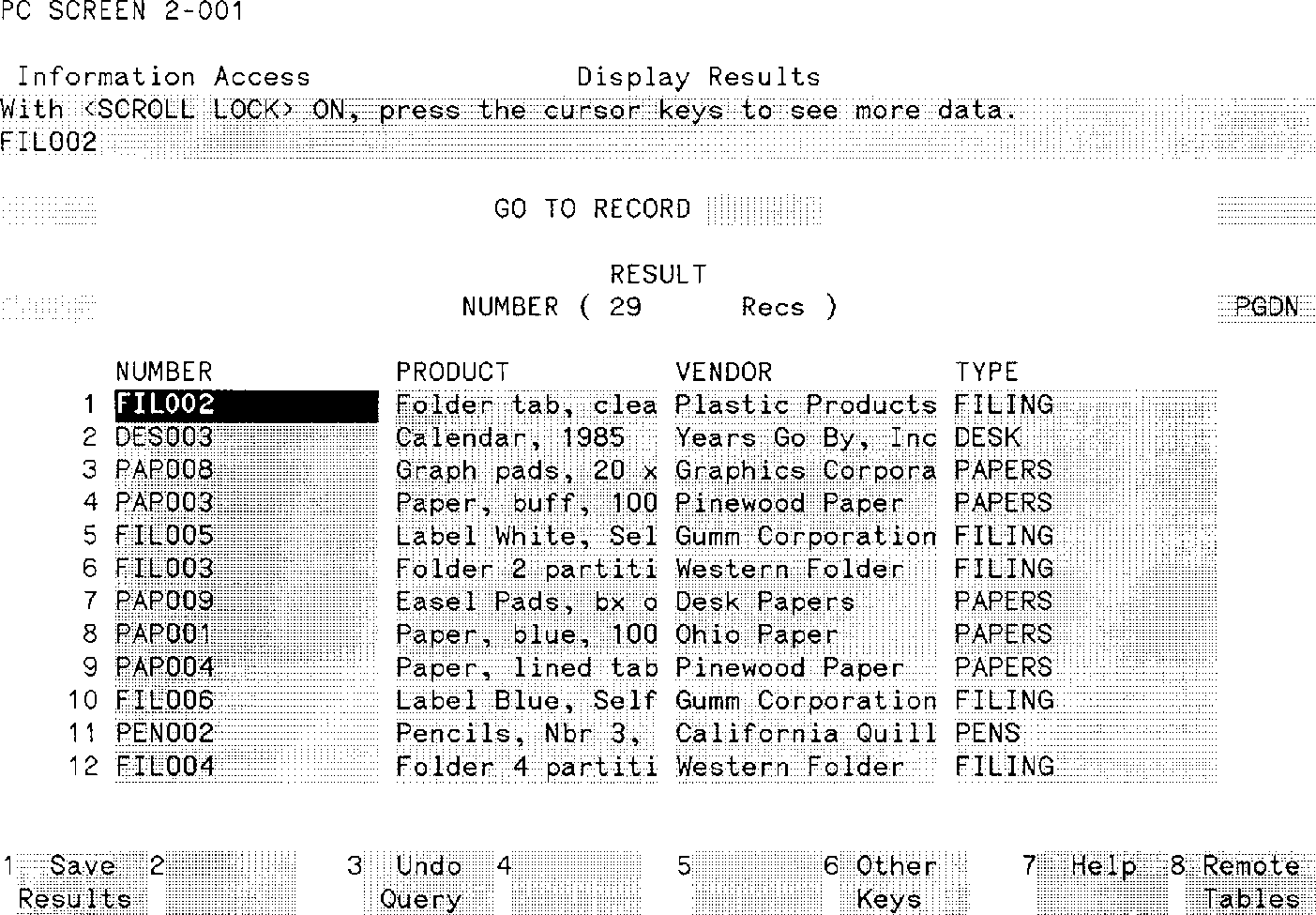 PC SCREEN 2-001

Information Access Display Results
With <SCROLL LOCK> ON, press the cursor keys to see more data.
FIL002

GO TO RECORD

RESULT
NUMBER ( 29 Recs ) PGDN

| | NUMBER | PRODUCT | VENDOR | TYPE |
|---|---|---|---|---|
| 1 | FIL002 | Folder tab, clea | Plastic Products | FILING |
| 2 | DES003 | Calendar, 1985 | Years Go By, Inc | DESK |
| 3 | PAP008 | Graph pads, 20 x | Graphics Corpora | PAPERS |
| 4 | PAP003 | Paper, buff, 100 | Pinewood Paper | PAPERS |
| 5 | FIL005 | Label White, Sel | Gumm Corporation | FILING |
| 6 | FIL003 | Folder 2 partiti | Western Folder | FILING |
| 7 | PAP009 | Easel Pads, bx o | Desk Papers | PAPERS |
| 8 | PAP001 | Paper, blue, 100 | Ohio Paper | PAPERS |
| 9 | PAP004 | Paper, lined tab | Pinewood Paper | PAPERS |
| 10 | FIL006 | Label Blue, Self | Gumm Corporation | FILING |
| 11 | PEN002 | Pencils, Nbr 3, | California Quill | PENS |
| 12 | FIL004 | Folder 4 partiti | Western Folder | FILING |

1 Save Results 2 3 Undo Query 4 5 6 Other Keys 7 Help 8 Remote Tables